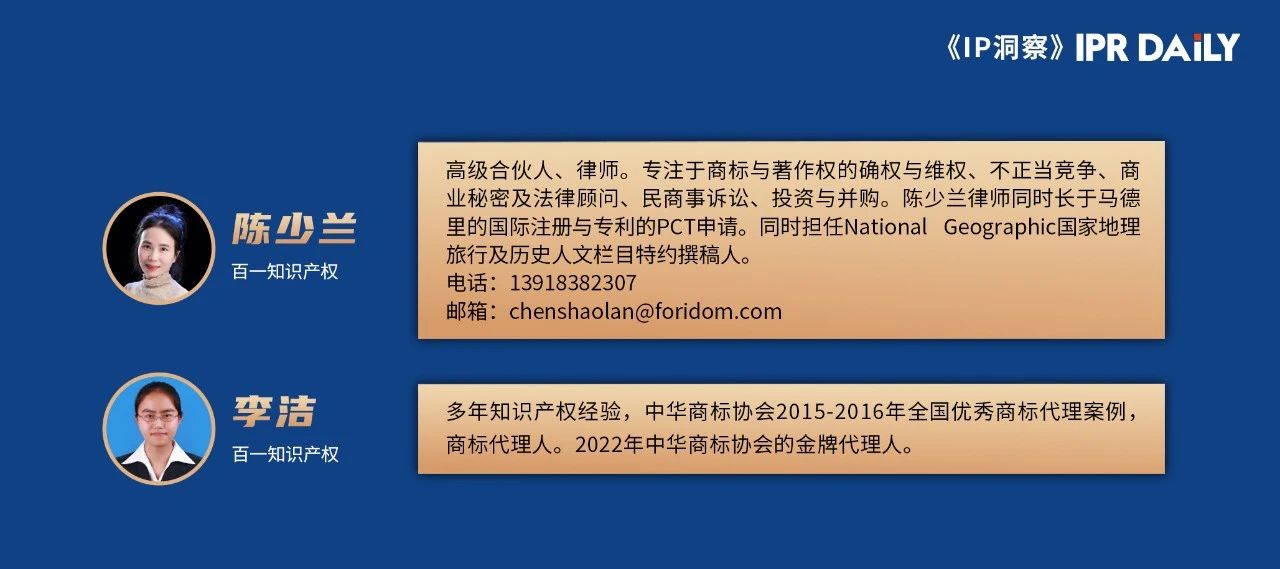 《IP洞察》IPR DAILY

陈少兰
百一知识产权

高级合伙人、律师。专注于商标与著作权的确权与维权、不正当竞争、商业秘密及法律顾问、民商事诉讼、投资与并购。陈少兰律师同时长于马德里的国际注册与专利的PCT申请。同时担任National Geographic国家地理旅行及历史人文栏目特约撰稿人。
电话：13918382307
邮箱：chenshaolan@foridom.com

李洁
百一知识产权

多年知识产权经验，中华商标协会2015-2016年全国优秀商标代理案例，商标代理人。2022年中华商标协会的金牌代理人。